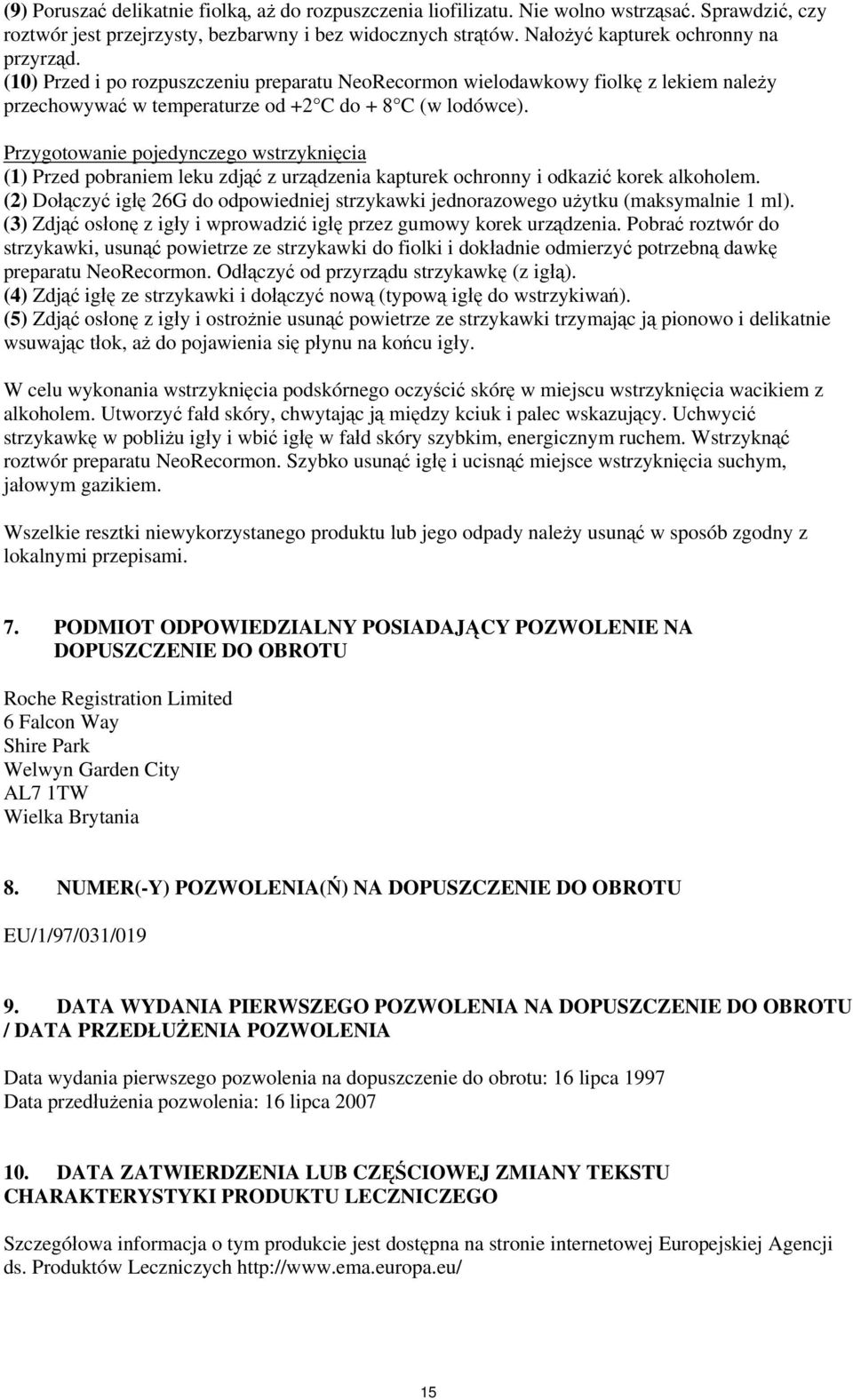 (9) Poruszać delikatnie fiolką, aż do rozpuszczenia liofilizatu. Nie wolno wstrząsać. Sprawdzić, czy roztwór jest przejrzysty, bezbarwny i bez widocznych strątów. Nałożyć kapturek ochronny na przyrząd.
(10) Przed i po rozpuszczeniu preparatu NeoRecormon wielodawkowy fiolkę z lekiem należy przechowywać w temperaturze od +2 C do + 8 C (w lodówce).

Przygotowanie pojedynczego wstrzyknięcia
(1) Przed pobraniem leku zdjąć z urządzenia kapturek ochronny i odkazić korek alkoholem.
(2) Dołączyć igłę 26G do odpowiedniej strzykawki jednorazowego użytku (maksymalnie 1 ml).
(3) Zdjąć osłonę z igły i wprowadzić igłę przez gumowy korek urządzenia. Pobrać roztwór do strzykawki, usunąć powietrze ze strzykawki do fiolki i dokładnie odmierzyć potrzebną dawkę preparatu NeoRecormon. Odłączyć od przyrządu strzykawkę (z igłą).
(4) Zdjąć igłę ze strzykawki i dołączyć nową (typową igłę do wstrzykiwań).
(5) Zdjąć osłonę z igły i ostrożnie usunąć powietrze ze strzykawki trzymając ją pionowo i delikatnie wsuwając tłok, aż do pojawienia się płynu na końcu igły.

W celu wykonania wstrzyknięcia podskórnego oczyścić skórę w miejscu wstrzyknięcia wacikiem z alkoholem. Utworzyć fałd skóry, chwytając ją między kciuk i palec wskazujący. Uchwycić strzykawkę w pobliżu igły i wbić igłę w fałd skóry szybkim, energicznym ruchem. Wstrzyknąć roztwór preparatu NeoRecormon. Szybko usunąć igłę i ucisnąć miejsce wstrzyknięcia suchym, jałowym gazikiem.

Wszelkie resztki niewykorzystanego produktu lub jego odpady należy usunąć w sposób zgodny z lokalnymi przepisami.

7. PODMIOT ODPOWIEDZIALNY POSIADAJĄCY POZWOLENIE NA DOPUSZCZENIE DO OBROTU

Roche Registration Limited
6 Falcon Way
Shire Park
Welwyn Garden City
AL7 1TW
Wielka Brytania

8. NUMER(-Y) POZWOLENIA(Ń) NA DOPUSZCZENIE DO OBROTU

EU/1/97/031/019

9. DATA WYDANIA PIERWSZEGO POZWOLENIA NA DOPUSZCZENIE DO OBROTU / DATA PRZEDŁUŻENIA POZWOLENIA

Data wydania pierwszego pozwolenia na dopuszczenie do obrotu: 16 lipca 1997
Data przedłużenia pozwolenia: 16 lipca 2007

10. DATA ZATWIERDZENIA LUB CZĘŚCIOWEJ ZMIANY TEKSTU CHARAKTERYSTYKI PRODUKTU LECZNICZEGO

Szczegółowa informacja o tym produkcie jest dostępna na stronie internetowej Europejskiej Agencji ds. Produktów Leczniczych http://www.ema.europa.eu/

15